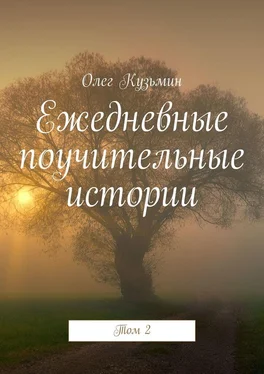 Олег Кузьмин

Ежедневные поучительные истории

Том 2